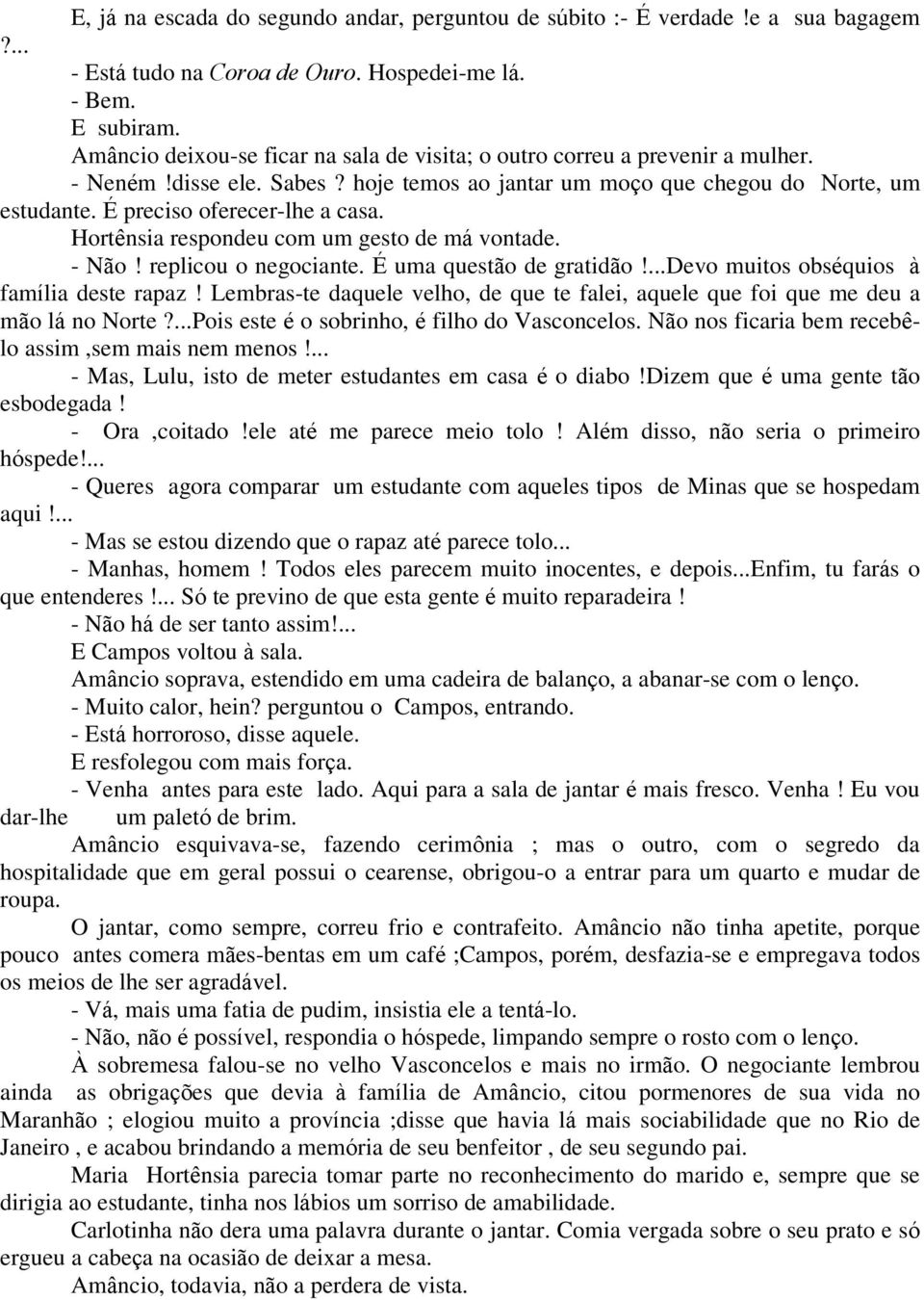 E, já na escada do segundo andar, perguntou de súbito :- É verdade !e a sua bagagem ?...

- Está tudo na Coroa de Ouro. Hospedei-me lá.

- Bem.

E subiram.

Amâncio deixou-se ficar na sala de visita; o outro correu a prevenir a mulher.

- Neném !disse ele. Sabes ? hoje temos ao jantar um moço que chegou do Norte, um estudante. É preciso oferecer-lhe a casa.

Hortênsia respondeu com um gesto de má vontade.

- Não ! replicou o negociante. É uma questão de gratidão !...Devo muitos obséquios à família deste rapaz ! Lembras-te daquele velho, de que te falei, aquele que foi que me deu a mão lá no Norte ?...Pois este é o sobrinho, é filho do Vasconcelos. Não nos ficaria bem recebê-lo assim ,sem mais nem menos !...

- Mas, Lulu, isto de meter estudantes em casa é o diabo !Dizem que é uma gente tão esbodegada !

- Ora ,coitado !ele até me parece meio tolo ! Além disso, não seria o primeiro hóspede!...

- Queres agora comparar um estudante com aqueles tipos de Minas que se hospedam aqui !...

- Mas se estou dizendo que o rapaz até parece tolo...

- Manhas, homem ! Todos eles parecem muito inocentes, e depois...Enfim, tu farás o que entenderes !... Só te previno de que esta gente é muito reparadeira !

- Não há de ser tanto assim!...

E Campos voltou à sala.

Amâncio soprava, estendido em uma cadeira de balanço, a abanar-se com o lenço.

- Muito calor, hein? perguntou o Campos, entrando.

- Está horroroso, disse aquele.

E resfolegou com mais força.

- Venha antes para este lado. Aqui para a sala de jantar é mais fresco. Venha ! Eu vou dar-lhe um paletó de brim.

Amâncio esquivava-se, fazendo cerimônia ; mas o outro, com o segredo da hospitalidade que em geral possui o cearense, obrigou-o a entrar para um quarto e mudar de roupa.

O jantar, como sempre, correu frio e contrafeito. Amâncio não tinha apetite, porque pouco antes comera mães-bentas em um café ;Campos, porém, desfazia-se e empregava todos os meios de lhe ser agradável.

- Vá, mais uma fatia de pudim, insistia ele a tentá-lo.

- Não, não é possível, respondia o hóspede, limpando sempre o rosto com o lenço.

À sobremesa falou-se no velho Vasconcelos e mais no irmão. O negociante lembrou ainda as obrigações que devia à família de Amâncio, citou pormenores de sua vida no Maranhão ; elogiou muito a província ;disse que havia lá mais sociabilidade que no Rio de Janeiro , e acabou brindando a memória de seu benfeitor , de seu segundo pai.

Maria Hortênsia parecia tomar parte no reconhecimento do marido e, sempre que se dirigia ao estudante, tinha nos lábios um sorriso de amabilidade.

Carlotinha não dera uma palavra durante o jantar. Comia vergada sobre o seu prato e só ergueu a cabeça na ocasião de deixar a mesa.

Amâncio, todavia, não a perdera de vista.